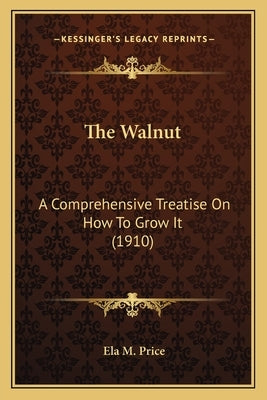 —KESSINGER'S LEGACY REPRINTS—

The Walnut

A Comprehensive Treatise On How To Grow It (1910)

Ela M. Price